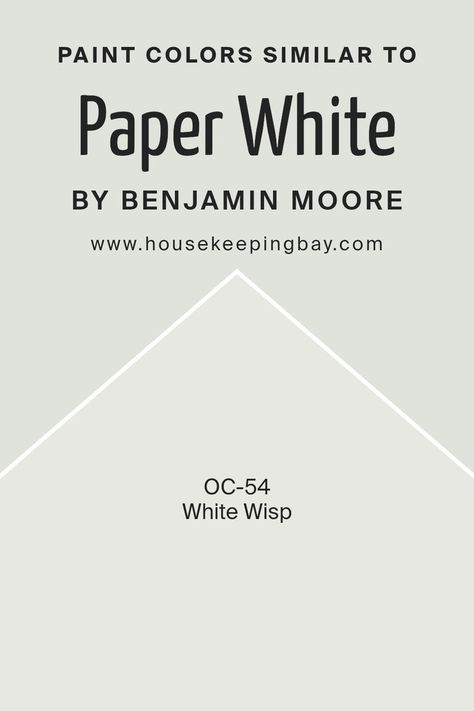 PAINT COLORS SIMILAR TO

Paper White

BY BENJAMIN MOORE

www.housekeepingbay.com

OC-54
White Wisp